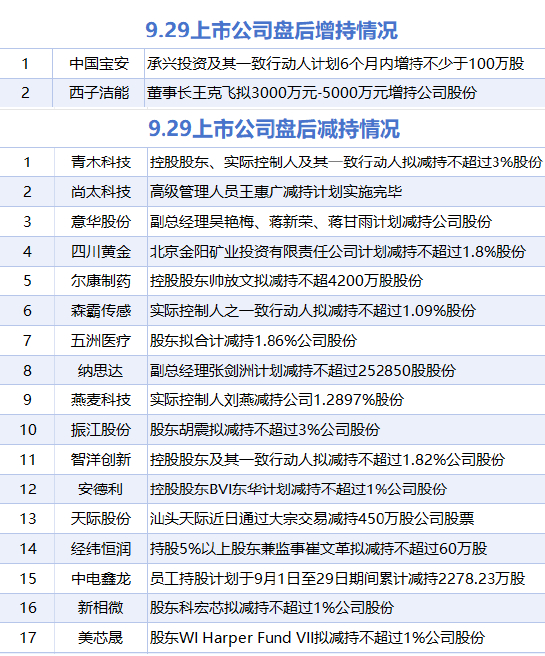 9.29上市公司盘后增持情况

| 1 | 中国宝安 | 承兴投资及其一致行动人计划6个月内增持不少于100万股 |
|---|---|---|
| 2 | 西子洁能 | 董事长王克飞拟3000万元-5000万元增持公司股份 |

9.29上市公司盘后减持情况

| 1 | 青木科技 | 控股股东、实际控制人及其一致行动人拟减持不超过3%股份 |
|---|---|---|
| 2 | 尚太科技 | 高级管理人员王惠广减持计划实施完毕 |
| 3 | 意华股份 | 副总经理吴艳梅、蒋新荣、蒋甘雨计划减持公司股份 |
| 4 | 四川黄金 | 北京金阳矿业投资有限责任公司计划减持不超过1.8%股份 |
| 5 | 尔康制药 | 控股股东帅放文拟减持不超4200万股股份 |
| 6 | 森霸传感 | 实际控制人之一致行动人拟减持不超过1.09%股份 |
| 7 | 五洲医疗 | 股东拟合计减持1.86%公司股份 |
| 8 | 纳思达 | 副总经理张剑洲计划减持不超过252850股股份 |
| 9 | 燕麦科技 | 实际控制人刘燕减持公司1.2897%股份 |
| 10 | 振江股份 | 股东胡震拟减持不超过3%公司股份 |
| 11 | 智洋创新 | 控股股东及其一致行动人拟减持不超过1.82%公司股份 |
| 12 | 安德利 | 控股股东BVI东华计划减持不超过1%公司股份 |
| 13 | 天际股份 | 汕头天际近日通过大宗交易减持450万股公司股票 |
| 14 | 经纬恒润 | 持股5%以上股东兼监事崔文革拟减持不超过60万股 |
| 15 | 中电鑫龙 | 员工持股计划于9月1日至29日期间累计减持2278.23万股 |
| 16 | 新相微 | 股东科宏芯拟减持不超过1%公司股份 |
| 17 | 美芯晟 | 股东WI Harper Fund VII拟减持不超过1%公司股份 |